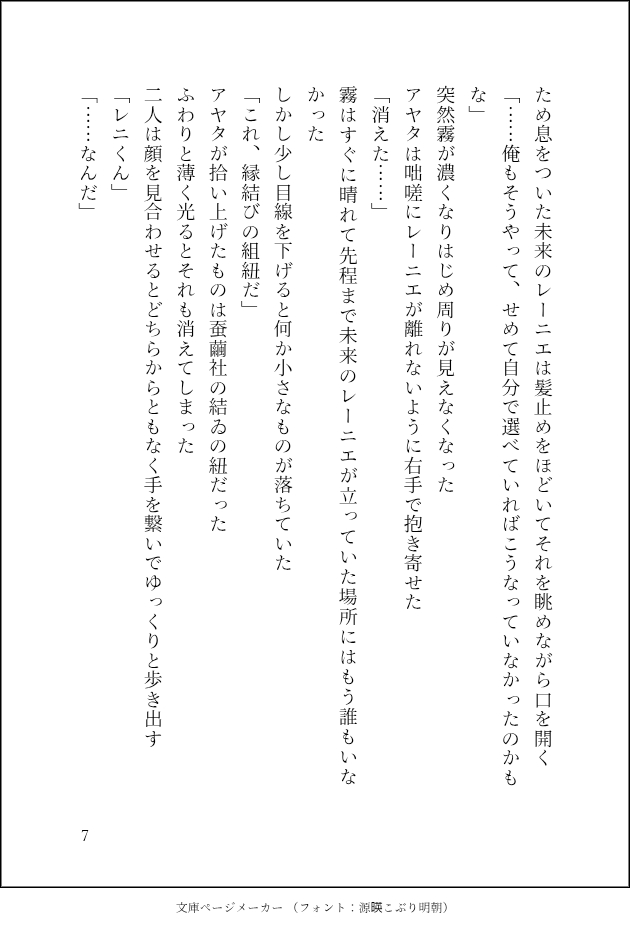 ため息をついた未来のレーニエは髪止めをほどいてそれを眺めながら口を開く

「……俺もそうやって、せめて自分で選べていればこうなっていなかったのかもな」

突然霧が濃くなりはじめ周りが見えなくなった

アヤタは咄嗟にレーニエが離れないように右手で抱き寄せた

「消えた……」

霧はすぐに晴れて先程まで未来のレーニエが立っていた場所にはもう誰もいなかった

しかし少し目線を下げると何か小さなものが落ちていた

「これ、縁結びの組紐だ」

アヤタが拾い上げたものは蚕繭社の結ゐの紐だった

ふわりと薄く光るとそれも消えてしまった

二人は顔を見合わせるとどちらからともなく手を繋いでゆっくりと歩き出す

「レニくん」

「……なんだ」

7

文庫ページメーカー（フォント：源暎こぶり明朝）